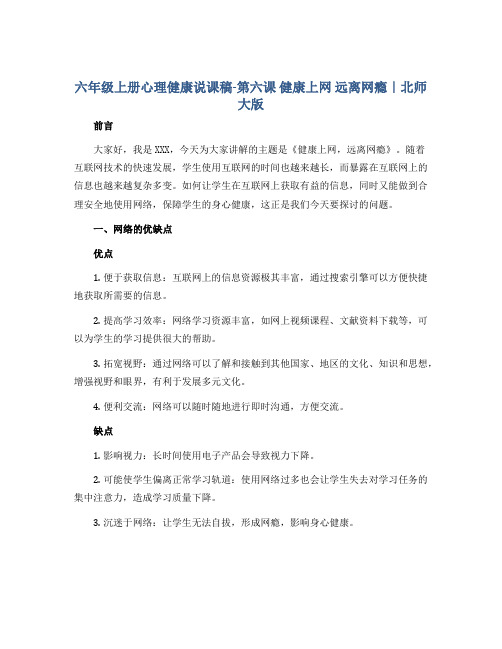 六年级上册心理健康说课稿-第六课 健康上网 远离网瘾｜北师大版

前言

大家好，我是XXX，今天为大家讲解的主题是《健康上网，远离网瘾》。随着互联网技术的快速发展，学生使用互联网的时间也越来越长，而暴露在互联网上的信息也越来越复杂多变。如何让学生在互联网上获取有益的信息，同时又能做到合理安全地使用网络，保障学生的身心健康，这正是我们今天要探讨的问题。

一、网络的优缺点

优点

1. 便于获取信息：互联网上的信息资源极其丰富，通过搜索引擎可以方便快捷地获取所需要的信息。

2. 提高学习效率：网络学习资源丰富，如网上视频课程、文献资料下载等，可以为学生的学习提供很大的帮助。

3. 拓宽视野：通过网络可以了解和接触到其他国家、地区的文化、知识和思想，增强视野和眼界，有利于发展多元文化。

4. 便利交流：网络可以随时随地进行即时沟通，方便交流。

缺点

1. 影响视力：长时间使用电子产品会导致视力下降。

2. 可能使学生偏离正常学习轨道：使用网络过多也会让学生失去对学习任务的集中注意力，造成学习质量下降。

3. 沉迷于网络：让学生无法自拔，形成网瘾，影响身心健康。